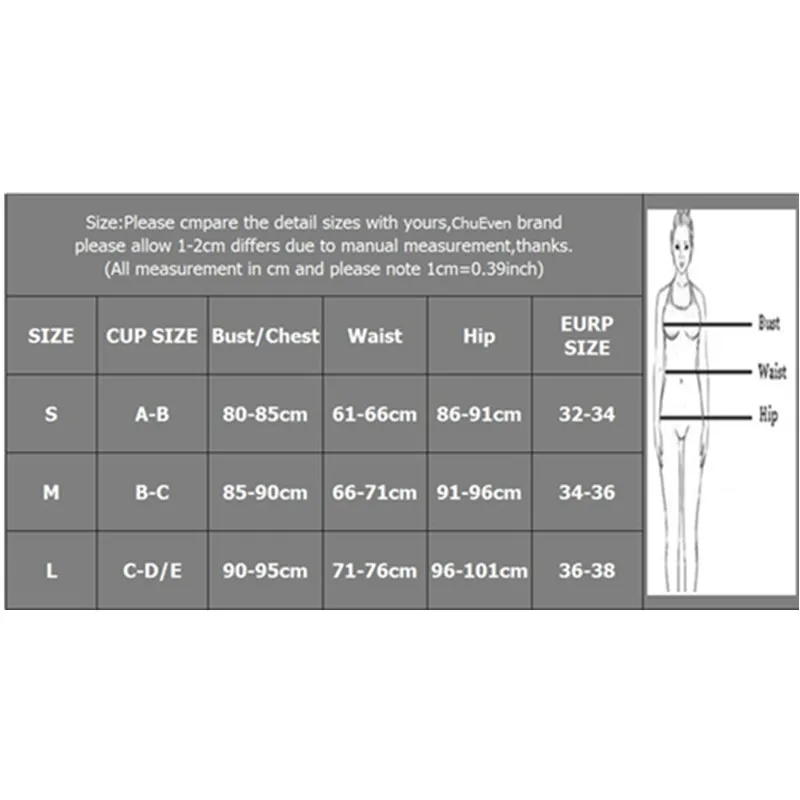 Size:Please cmpare the detail sizes with yours,ChuEven brand please allow 1-2cm differs due to manual measurement,thanks. (All measurement in cm and please note 1cm=0.39inch)

| SIZE | CUP SIZE | Bust/Chest | Waist | Hip | EURP SIZE |
|---|---|---|---|---|---|
| S | A-B | 80-85cm | 61-66cm | 86-91cm | 32-34 |
| M | B-C | 85-90cm | 66-71cm | 91-96cm | 34-36 |
| L | C-D/E | 90-95cm | 71-76cm | 96-101cm | 36-38 |

Bust
Waist
Hip